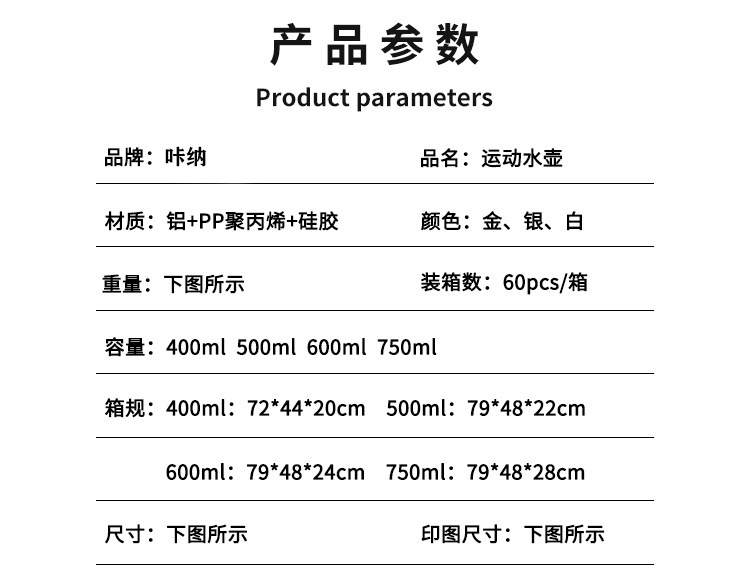 产品参数

Product parameters

品牌：咔纳 品名：运动水壶

材质：铝+PP聚丙烯+硅胶 颜色：金、银、白

重量：下图所示 装箱数：60pcs/箱

容量：400ml 500ml 600ml 750ml

箱规：400ml：72*44*20cm 500ml：79*48*22cm

600ml：79*48*24cm 750ml：79*48*28cm

尺寸：下图所示 印图尺寸：下图所示